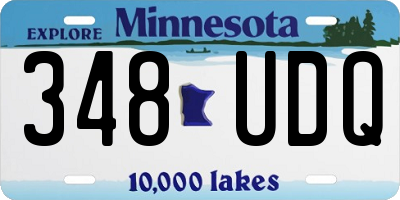 EXPLORE Minnesota

348 UDQ

10,000 lakes